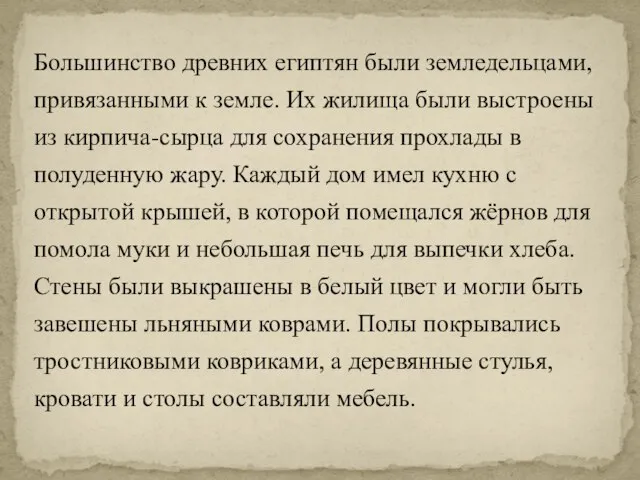 Большинство древних египтян были земледельцами, привязанными к земле. Их жилища были выстроены из кирпича-сырца для сохранения прохлады в полуденную жару. Каждый дом имел кухню с открытой крышей, в которой помещался жёрнов для помола муки и небольшая печь для выпечки хлеба. Стены были выкрашены в белый цвет и могли быть завешены льняными коврами. Полы покрывались тростниковыми ковриками, а деревянные стулья, кровати и столы составляли мебель.